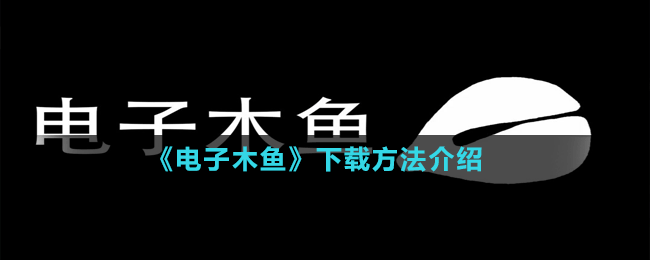 电子木鱼

《电子木鱼》下载方法介绍